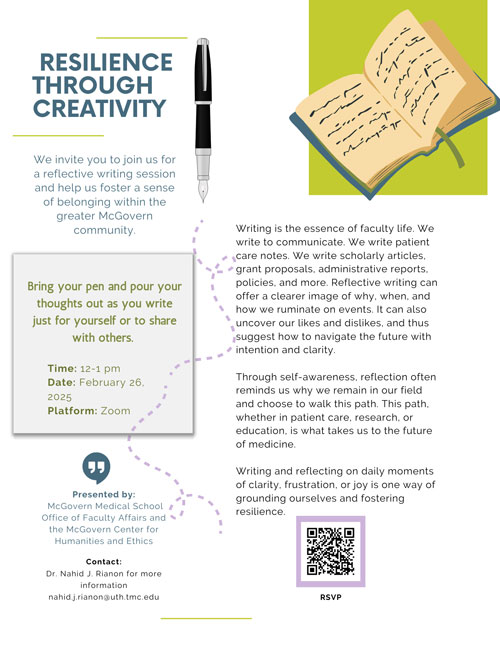 RESILIENCE THROUGH CREATIVITY

We invite you to join us for a reflective writing session and help us foster a sense of belonging within the greater McGovern community.

Bring your pen and pour your thoughts out as you write just for yourself or to share with others.

Time: 12-1 pm
Date: February 26, 2025
Platform: Zoom

Presented by:
McGovern Medical School Office of Faculty Affairs and the McGovern Center for Humanities and Ethics

Contact:
Dr. Nahid J. Rianon for more information
nahid.j.rianon@uth.tmc.edu

Writing is the essence of faculty life. We write to communicate. We write patient care notes. We write scholarly articles, grant proposals, administrative reports, policies, and more. Reflective writing can offer a clearer image of why, when, and how we ruminate on events. It can also uncover our likes and dislikes, and thus suggest how to navigate the future with intention and clarity.

Through self-awareness, reflection often reminds us why we remain in our field and choose to walk this path. This path, whether in patient care, research, or education, is what takes us to the future of medicine.

Writing and reflecting on daily moments of clarity, frustration, or joy is one way of grounding ourselves and fostering resilience.

RSVP